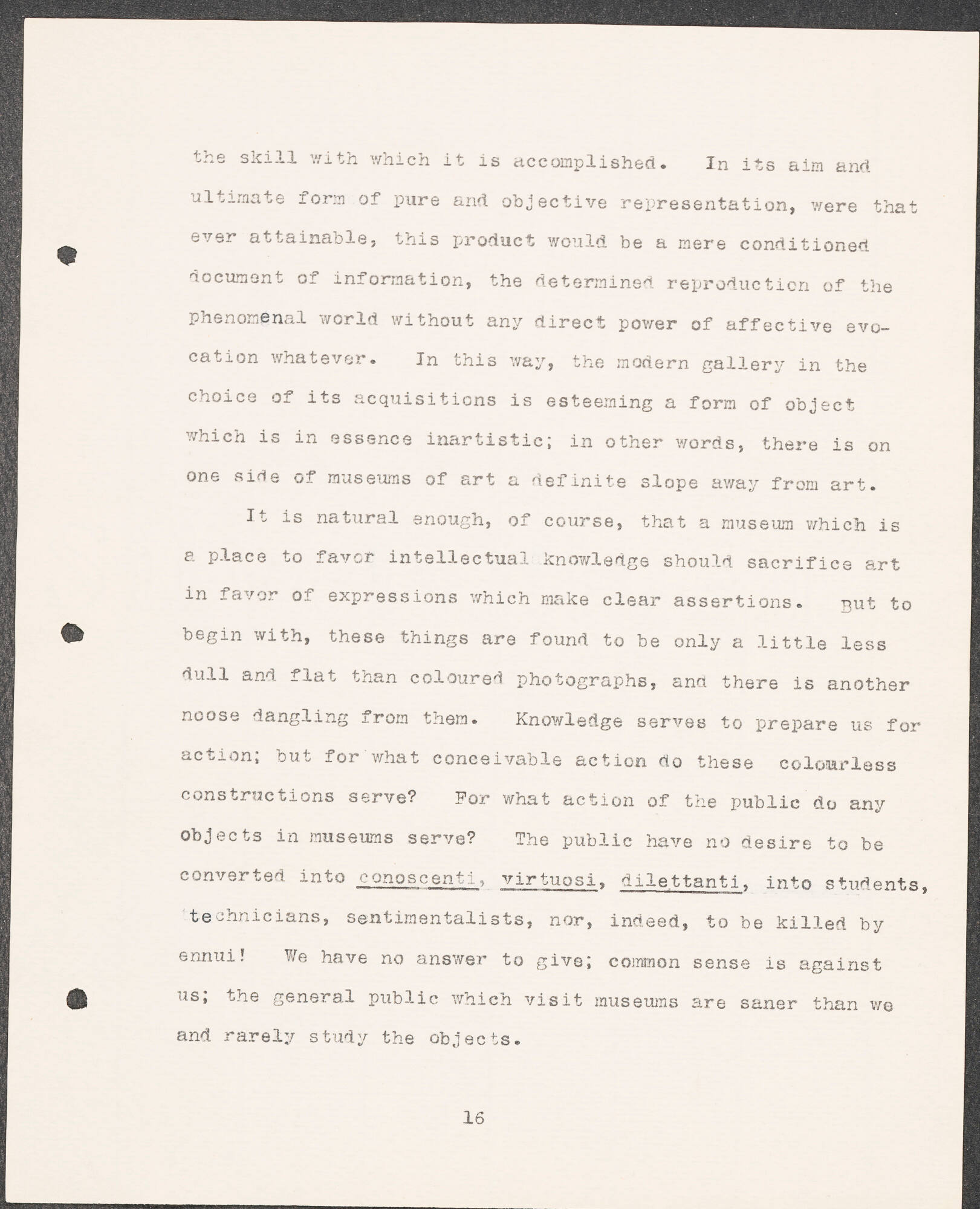 the skill with which it is accomplished. In its aim and ultimate form of pure and objective representation, were that ever attainable, this product would be a mere conditioned document of information, the determined reproduction of the phenomenal world without any direct power of affective evocation whatever. In this way, the modern gallery in the choice of its acquisitions is esteeming a form of object which is in essence inartistic; in other words, there is on one side of museums of art a definite slope away from art.

It is natural enough, of course, that a museum which is a place to favor intellectual knowledge should sacrifice art in favor of expressions which make clear assertions. But to begin with, these things are found to be only a little less dull and flat than coloured photographs, and there is another noose dangling from them. Knowledge serves to prepare us for action; but for what conceivable action do these colourless constructions serve? For what action of the public do any objects in museums serve? The public have no desire to be converted into conoscenti, virtuosi, dilettanti, into students, technicians, sentimentalists, nor, indeed, to be killed by ennui! We have no answer to give; common sense is against us; the general public which visit museums are saner than we and rarely study the objects.

16